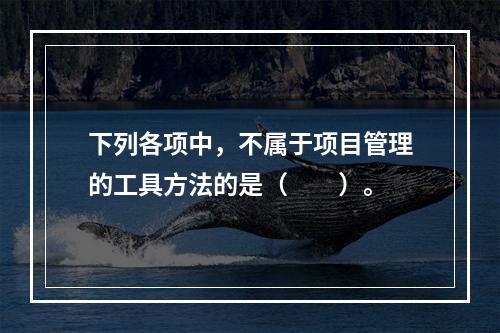 下列各项中，不属于项目管理的工具方法的是（　　）。